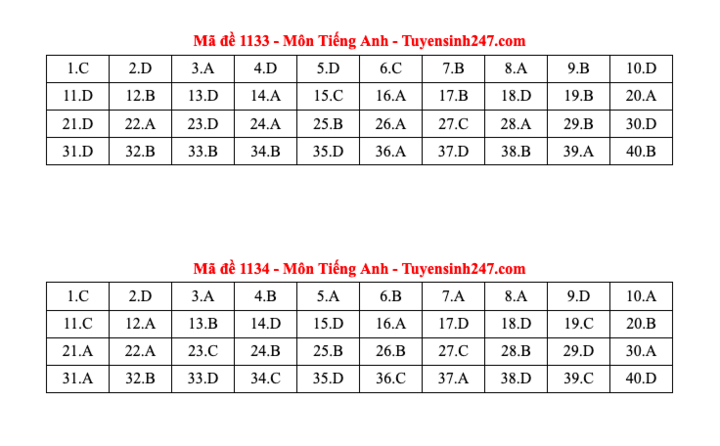 Mã đề 1133 - Môn Tiếng Anh - Tuyensinh247.com

| 1.C | 2.D | 3.A | 4.D | 5.D | 6.C | 7.B | 8.A | 9.B | 10.D |
|---|---|---|---|---|---|---|---|---|---|
| 11.D | 12.B | 13.D | 14.A | 15.C | 16.A | 17.B | 18.D | 19.B | 20.A |
| 21.D | 22.A | 23.D | 24.A | 25.B | 26.A | 27.C | 28.A | 29.B | 30.D |
| 31.D | 32.B | 33.B | 34.B | 35.D | 36.A | 37.D | 38.B | 39.A | 40.B |

Mã đề 1134 - Môn Tiếng Anh - Tuyensinh247.com

| 1.C | 2.D | 3.A | 4.B | 5.A | 6.B | 7.A | 8.A | 9.D | 10.A |
|---|---|---|---|---|---|---|---|---|---|
| 11.C | 12.A | 13.B | 14.D | 15.D | 16.A | 17.D | 18.D | 19.C | 20.B |
| 21.A | 22.A | 23.C | 24.B | 25.B | 26.B | 27.C | 28.B | 29.D | 30.A |
| 31.A | 32.B | 33.D | 34.C | 35.D | 36.C | 37.A | 38.D | 39.C | 40.D |